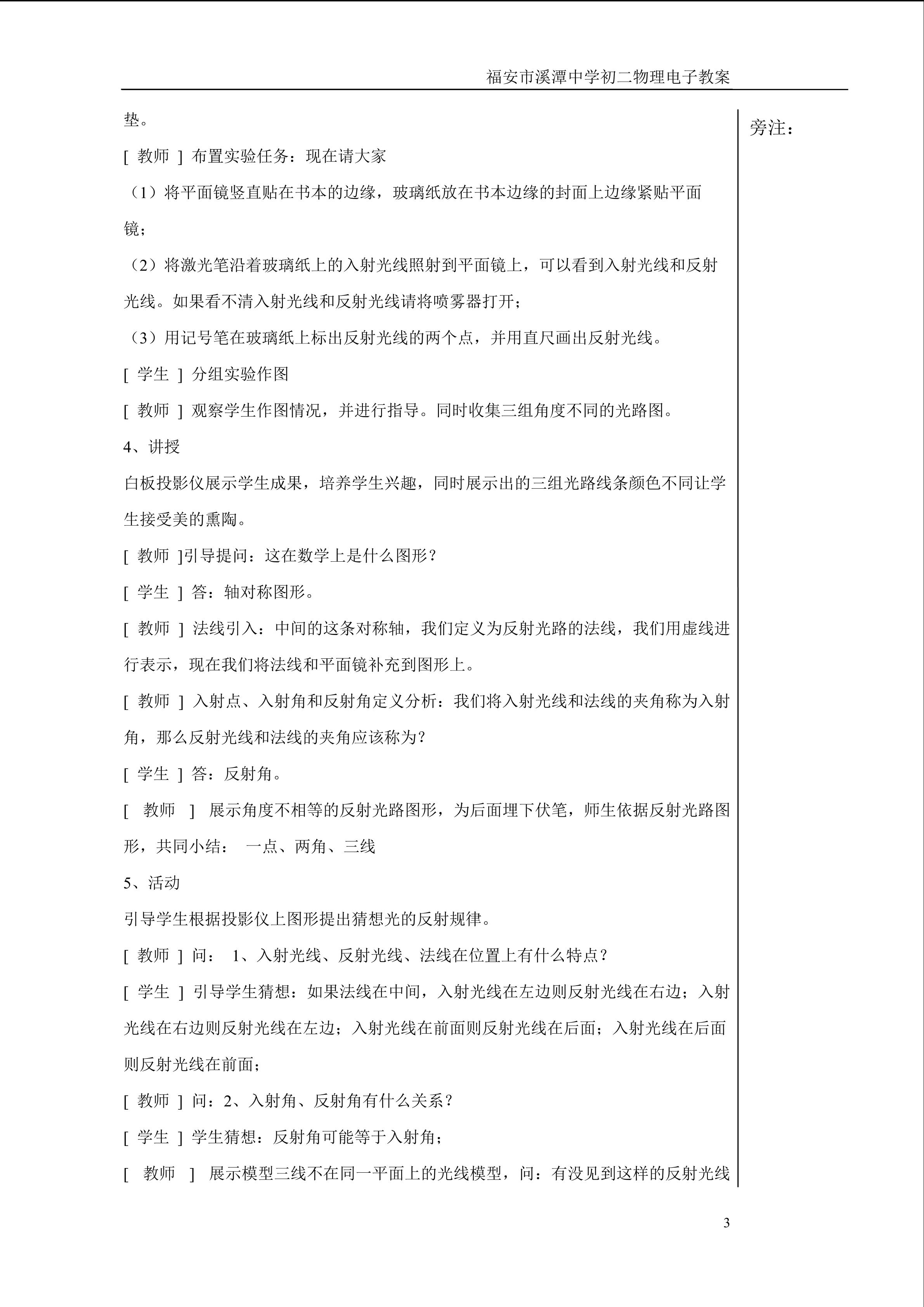 福安市溪潭中学初二物理电子教案

垫。

[ 教师 ] 布置实验任务：现在请大家

（1）将平面镜竖直贴在书本的边缘，玻璃纸放在书本边缘的封面上边缘紧贴平面镜；

（2）将激光笔沿着玻璃纸上的入射光线照射到平面镜上，可以看到入射光线和反射光线。如果看不清入射光线和反射光线请将喷雾器打开；

（3）用记号笔在玻璃纸上标出反射光线的两个点，并用直尺画出反射光线。

[ 学生 ] 分组实验作图

[ 教师 ] 观察学生作图情况，并进行指导。同时收集三组角度不同的光路图。

4、讲授

白板投影仪展示学生成果，培养学生兴趣，同时展示出的三组光路线条颜色不同让学生接受美的熏陶。

[ 教师 ]引导提问：这在数学上是什么图形？

[ 学生 ] 答：轴对称图形。

[ 教师 ] 法线引入：中间的这条对称轴，我们定义为反射光路的法线，我们用虚线进行表示，现在我们将法线和平面镜补充到图形上。

[ 教师 ] 入射点、入射角和反射角定义分析：我们将入射光线和法线的夹角称为入射角，那么反射光线和法线的夹角应该称为？

[ 学生 ] 答：反射角。

[ 教师 ] 展示角度不相等的反射光路图形，为后面埋下伏笔，师生依据反射光路图形，共同小结： 一点、两角、三线

5、活动

引导学生根据投影仪上图形提出猜想光的反射规律。

[ 教师 ] 问： 1、入射光线、反射光线、法线在位置上有什么特点？

[ 学生 ] 引导学生猜想：如果法线在中间，入射光线在左边则反射光线在右边；入射光线在右边则反射光线在左边；入射光线在前面则反射光线在后面；入射光线在后面则反射光线在前面；

[ 教师 ] 问：2、入射角、反射角有什么关系？

[ 学生 ] 学生猜想：反射角可能等于入射角；

[ 教师 ] 展示模型三线不在同一平面上的光线模型，问：有没见到这样的反射光线

旁注：

3